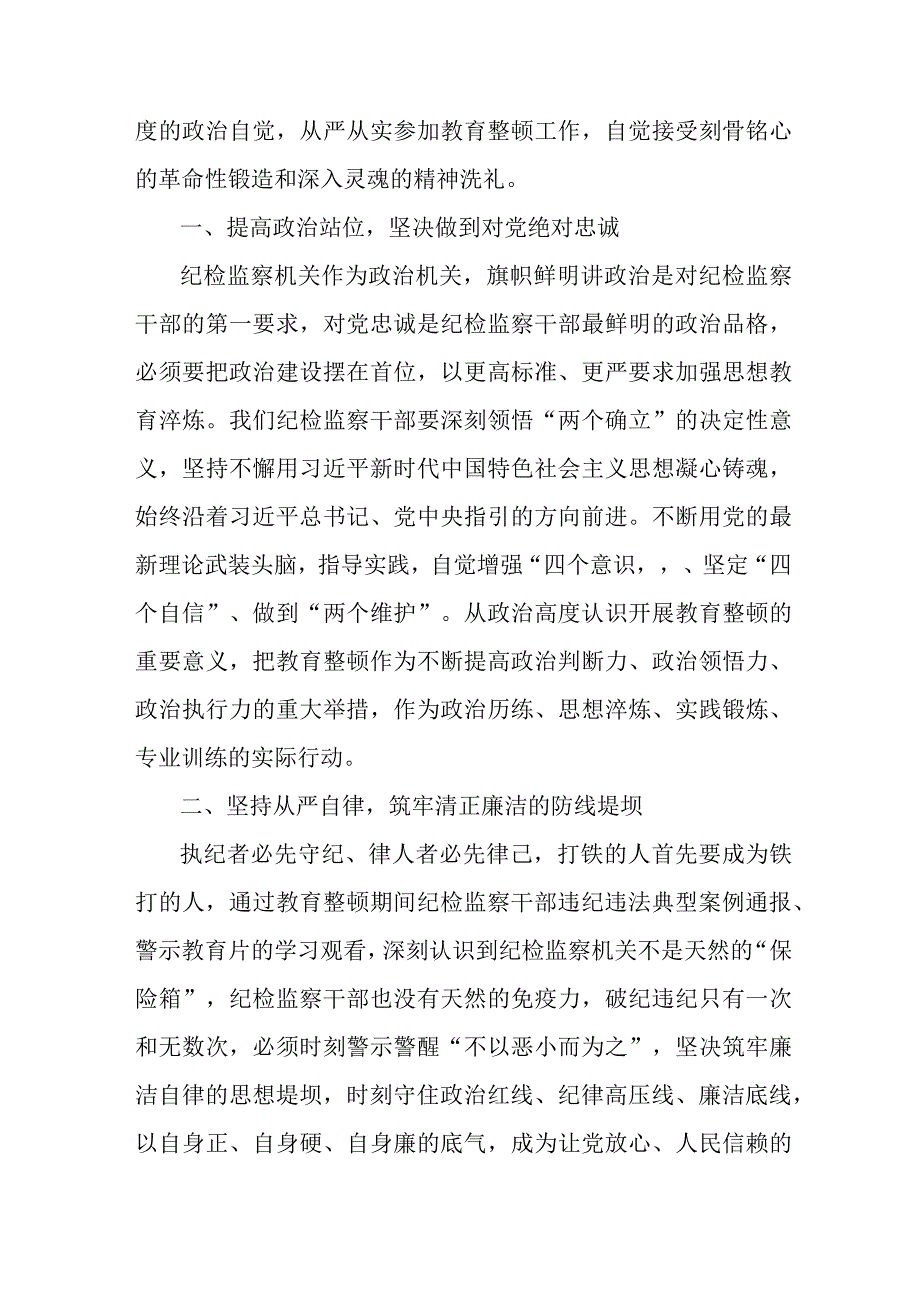 度的政治自觉，从严从实参加教育整顿工作，自觉接受刻骨铭心的革命性锻造和深入灵魂的精神洗礼。

一、提高政治站位，坚决做到对党绝对忠诚

纪检监察机关作为政治机关，旗帜鲜明讲政治是对纪检监察干部的第一要求，对党忠诚是纪检监察干部最鲜明的政治品格，必须要把政治建设摆在首位，以更高标准、更严要求加强思想教育淬炼。我们纪检监察干部要深刻领悟“两个确立”的决定性意义，坚持不懈用习近平新时代中国特色社会主义思想凝心铸魂，始终沿着习近平总书记、党中央指引的方向前进。不断用党的最新理论武装头脑，指导实践，自觉增强“四个意识，，、坚定“四个自信”、做到“两个维护”。从政治高度认识开展教育整顿的重要意义，把教育整顿作为不断提高政治判断力、政治领悟力、政治执行力的重大举措，作为政治历练、思想淬炼、实践锻炼、专业训练的实际行动。

二、坚持从严自律，筑牢清正廉洁的防线堤坝

执纪者必先守纪、律人者必先律己，打铁的人首先要成为铁打的人，通过教育整顿期间纪检监察干部违纪违法典型案例通报、警示教育片的学习观看，深刻认识到纪检监察机关不是天然的“保险箱”，纪检监察干部也没有天然的免疫力，破纪违纪只有一次和无数次，必须时刻警示警醒“不以恶小而为之”，坚决筑牢廉洁自律的思想堤坝，时刻守住政治红线、纪律高压线、廉洁底线，以自身正、自身硬、自身廉的底气，成为让党放心、人民信赖的